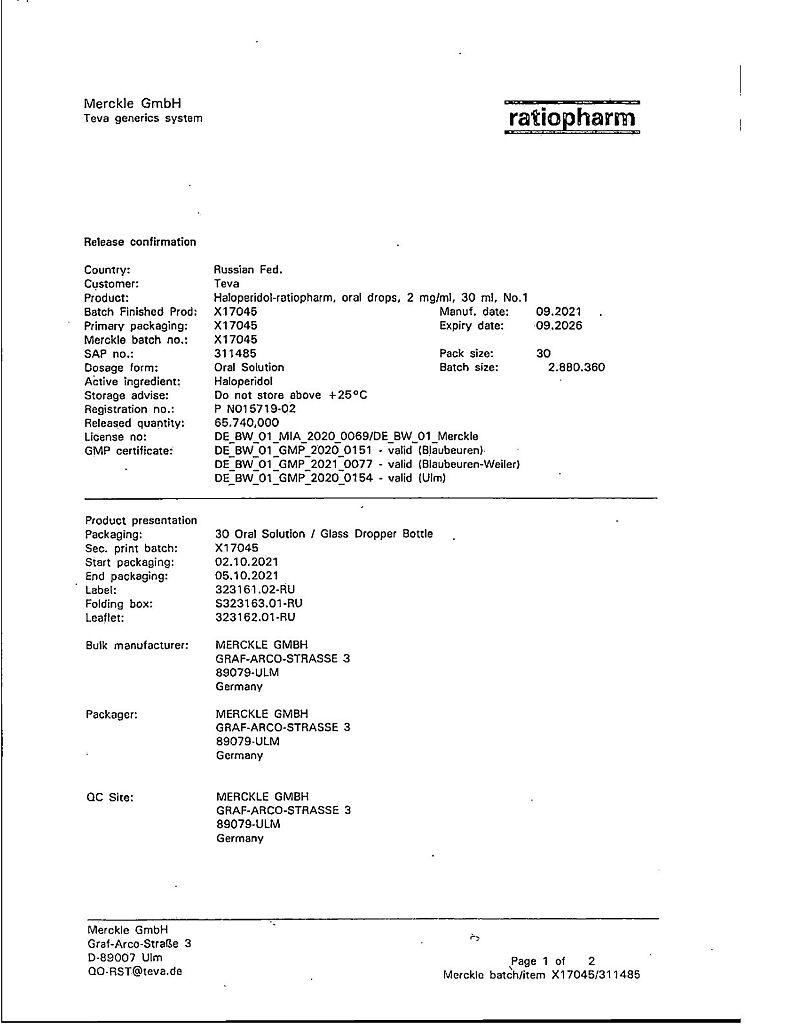 Merckle GmbH
Teva generics system

ratiopharm

Release confirmation

Country: Russian Fed.
Customer: Teva
Product: Haloperidol-ratiopharm, oral drops, 2 mg/ml, 30 ml, No.1
Batch Finished Prod: X17045 Manuf. date: 09.2021
Primary packaging: X17045 Expiry date: 09.2026
Merckle batch no.: X17045
SAP no.: 311485 Pack size: 30
Dosage form: Oral Solution Batch size: 2.880.360
Active ingredient: Haloperidol
Storage advise: Do not store above +25°C
Registration no.: P N015719-02
Released quantity: 65.740,000
License no: DE_BW_01_MIA_2020_0069/DE_BW_01_Merckle
GMP certificate: DE_BW_01_GMP_2020_0151 - valid (Blaubeuren)
DE_BW_01_GMP_2021_0077 - valid (Blaubeuren-Weiler)
DE_BW_01_GMP_2020_0154 - valid (Ulm)

Product presentation
Packaging: 30 Oral Solution / Glass Dropper Bottle
Sec. print batch: X17045
Start packaging: 02.10.2021
End packaging: 05.10.2021
Label: 323161.02-RU
Folding box: S323163.01-RU
Leaflet: 323162.01-RU

Bulk manufacturer: MERCKLE GMBH
GRAF-ARCO-STRASSE 3
89079-ULM
Germany

Packager: MERCKLE GMBH
GRAF-ARCO-STRASSE 3
89079-ULM
Germany

QC Site: MERCKLE GMBH
GRAF-ARCO-STRASSE 3
89079-ULM
Germany

Merckle GmbH
Graf-Arco-Straße 3
D-89007 Ulm
QO-RST@teva.de

Page 1 of 2
Merckle batch/item X17045/311485